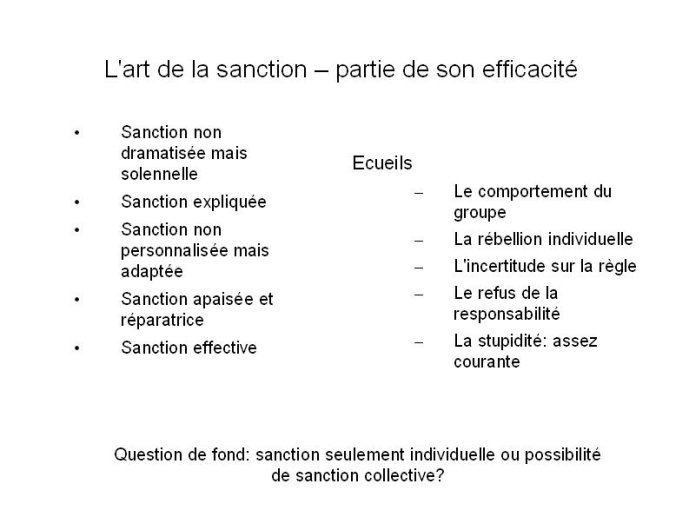 L'art de la sanction – partie de son efficacité

• Sanction non dramatisée mais solennelle
• Sanction expliquée
• Sanction non personnalisée mais adaptée
• Sanction apaisée et réparatrice
• Sanction effective

Ecueils
– Le comportement du groupe
– La rébellion individuelle
– L'incertitude sur la règle
– Le refus de la responsabilité
– La stupidité: assez courante

Question de fond: sanction seulement individuelle ou possibilité de sanction collective?